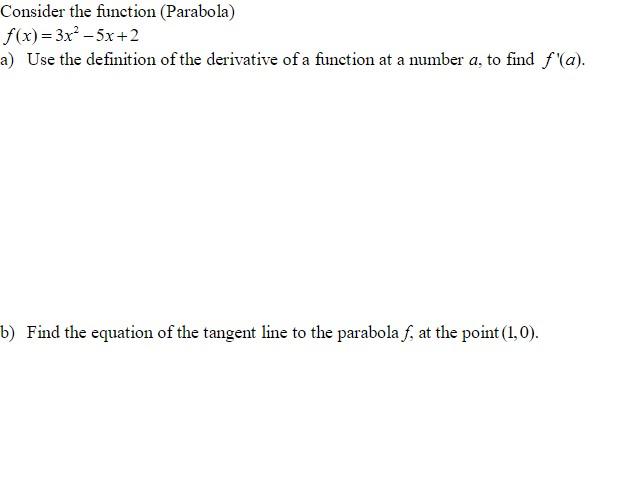 Consider the function (Parabola)
$f(x) = 3x^2 - 5x + 2$

a) Use the definition of the derivative of a function at a number $a$, to find $f'(a)$.

b) Find the equation of the tangent line to the parabola $f$, at the point $(1, 0)$.